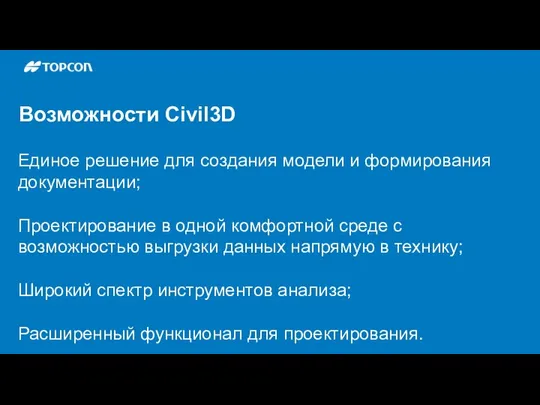 TOPCON

Возможности Civil3D

Единое решение для создания модели и формирования документации;

Проектирование в одной комфортной среде с возможностью выгрузки данных напрямую в технику;

Широкий спектр инструментов анализа;

Расширенный функционал для проектирования.